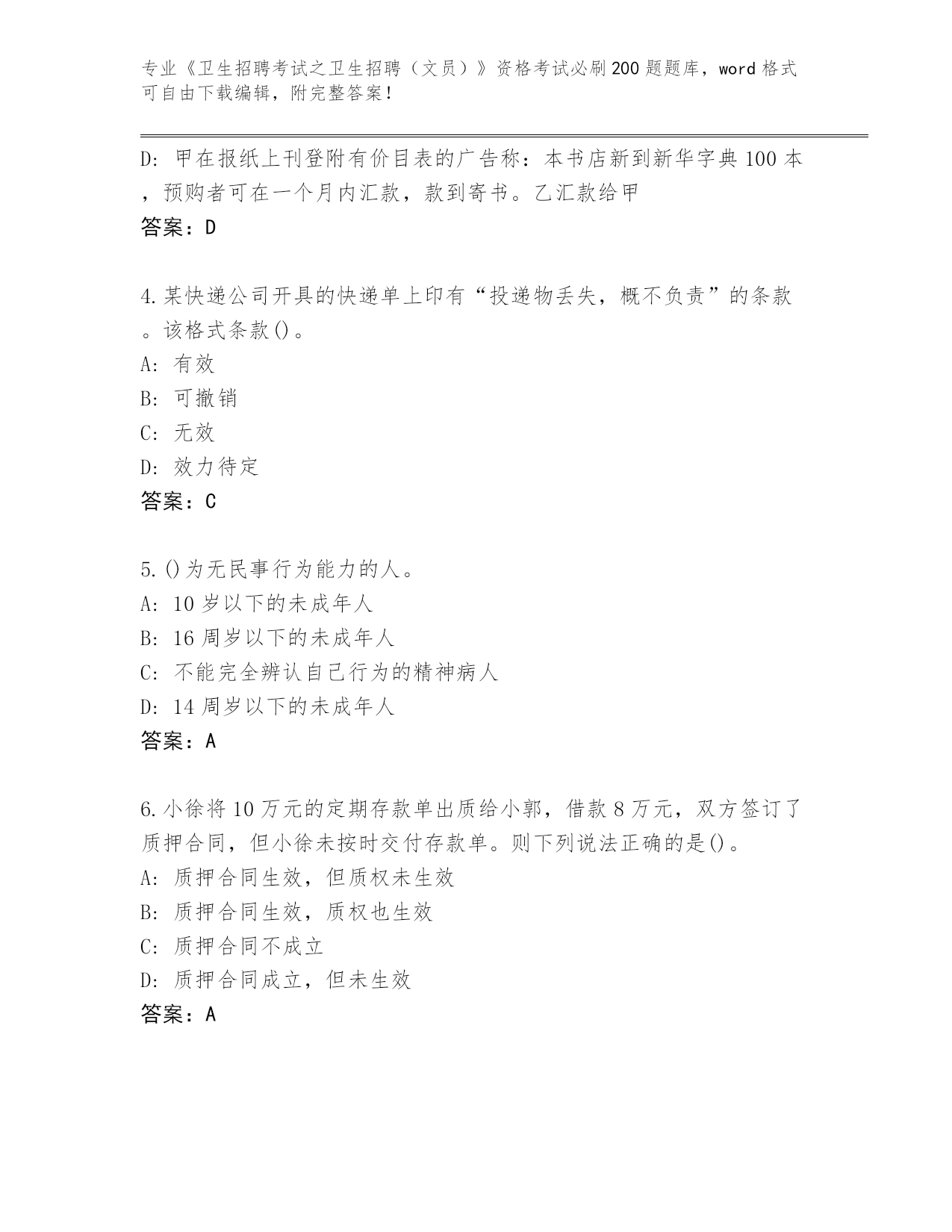 专业《卫生招聘考试之卫生招聘（文员）》资格考试必刷200题题库，word格式可自由下载编辑，附完整答案！

D: 甲在报纸上刊登附有价目表的广告称：本书店新到新华字典100本，预购者可在一个月内汇款，款到寄书。乙汇款给甲
答案：D

4.某快递公司开具的快递单上印有“投递物丢失，概不负责”的条款。该格式条款()。
A: 有效
B: 可撤销
C: 无效
D: 效力待定
答案：C

5.()为无民事行为能力的人。
A: 10岁以下的未成年人
B: 16周岁以下的未成年人
C: 不能完全辨认自己行为的精神病人
D: 14周岁以下的未成年人
答案：A

6.小徐将10万元的定期存款单出质给小郭，借款8万元，双方签订了质押合同，但小徐未按时交付存款单。则下列说法正确的是()。
A: 质押合同生效，但质权未生效
B: 质押合同生效，质权也生效
C: 质押合同不成立
D: 质押合同成立，但未生效
答案：A